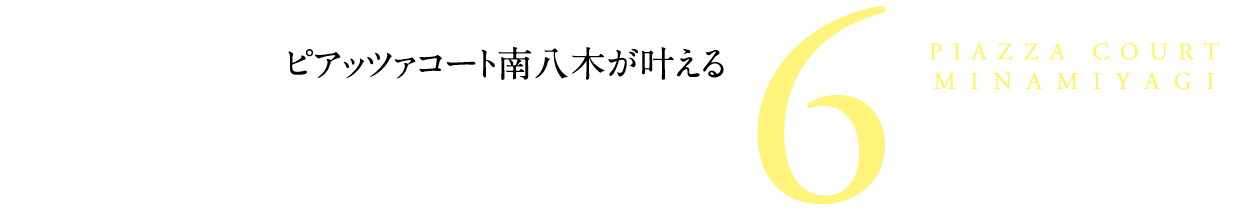 ピアッツァコート南八木が叶える

6

PIAZZA COURT
MINAMIYAGI